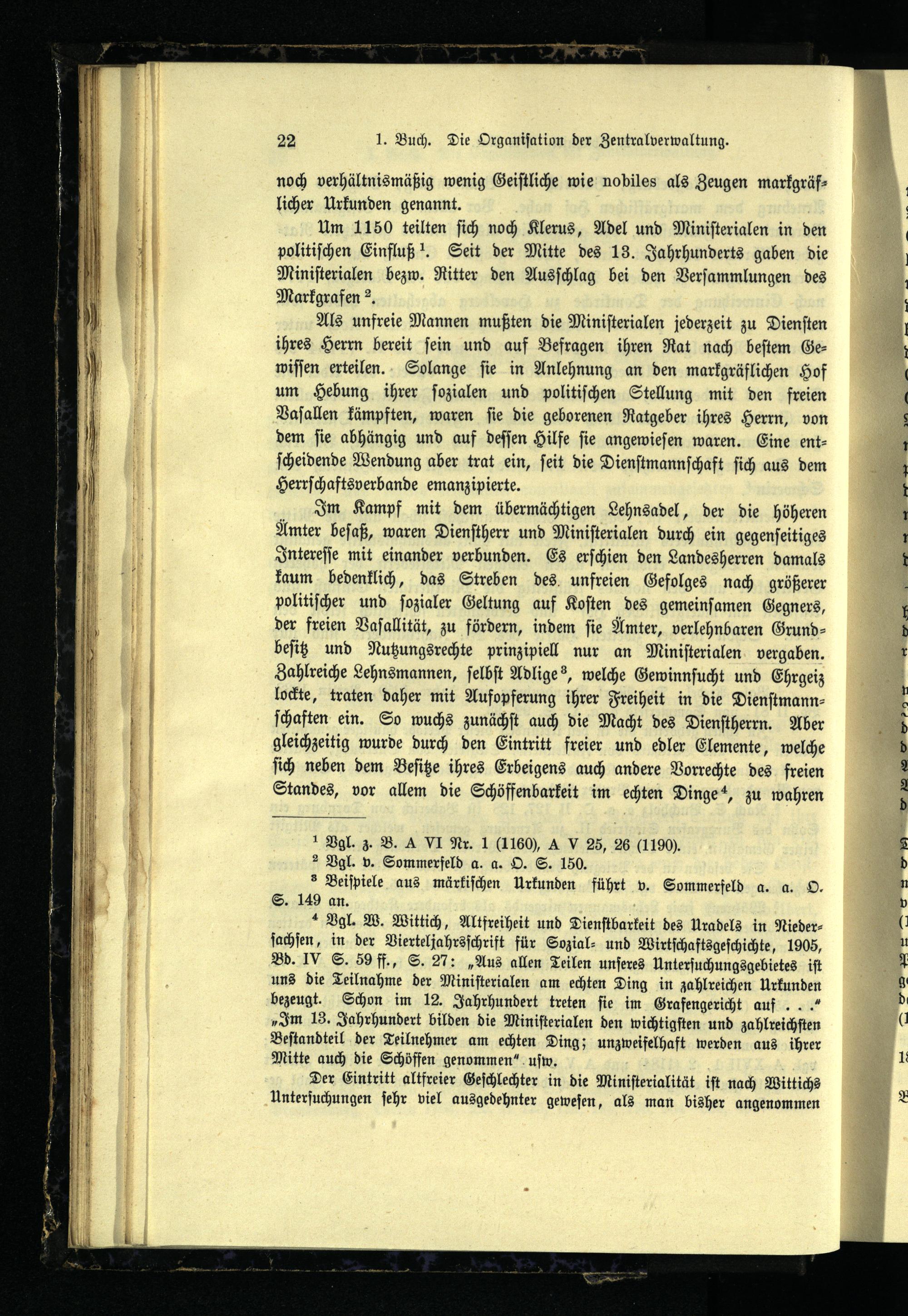 22 1. Buch. Die Organisation der Zentralverwaltung.

noch verhältnismäßig wenig Geistliche wie nobiles als Zeugen markgräflicher Urkunden genannt.

Um 1150 teilten sich noch Klerus, Adel und Ministerialen in den politischen Einfluß $^1$. Seit der Mitte des 13. Jahrhunderts gaben die Ministerialen bezw. Ritter den Ausschlag bei den Versammlungen des Markgrafen $^2$.

Als unfreie Mannen mußten die Ministerialen jederzeit zu Diensten ihres Herrn bereit sein und auf Befragen ihren Rat nach bestem Gewissen erteilen. Solange sie in Anlehnung an den markgräflichen Hof um Hebung ihrer sozialen und politischen Stellung mit den freien Vasallen kämpften, waren sie die geborenen Ratgeber ihres Herrn, von dem sie abhängig und auf dessen Hilfe sie angewiesen waren. Eine entscheidende Wendung aber trat ein, seit die Dienstmannschaft sich aus dem Herrschaftsverbande emanzipierte.

Im Kampf mit dem übermächtigen Lehnsadel, der die höheren Ämter besaß, waren Dienstherr und Ministerialen durch ein gegenseitiges Interesse mit einander verbunden. Es erschien den Landesherren damals kaum bedenklich, das Streben des unfreien Gefolges nach größerer politischer und sozialer Geltung auf Kosten des gemeinsamen Gegners, der freien Vasallität, zu fördern, indem sie Ämter, verlehnbaren Grundbesitz und Nutzungsrechte prinzipiell nur an Ministerialen vergaben. Zahlreiche Lehnsmannen, selbst Adlige $^3$, welche Gewinnsucht und Ehrgeiz lockte, traten daher mit Aufopferung ihrer Freiheit in die Dienstmannschaften ein. So wuchs zunächst auch die Macht des Dienstherrn. Aber gleichzeitig wurde durch den Eintritt freier und edler Elemente, welche sich neben dem Besitze ihres Erbeigens auch andere Vorrechte des freien Standes, vor allem die Schöffenbarkeit im echten Dinge $^4$, zu wahren

$^1$ Vgl. z. B. A VI Nr. 1 (1160), A V 25, 26 (1190).
$^2$ Vgl. v. Sommerfeld a. a. O. S. 150.
$^3$ Beispiele aus märkischen Urkunden führt v. Sommerfeld a. a. O. S. 149 an.
$^4$ Vgl. W. Wittich, Altfreiheit und Dienstbarkeit des Uradels in Niedersachsen, in der Vierteljahrsschrift für Sozial- und Wirtschaftsgeschichte, 1905, Bd. IV S. 59 ff., S. 27: „Aus allen Teilen unseres Untersuchungsgebietes ist uns die Teilnahme der Ministerialen am echten Ding in zahlreichen Urkunden bezeugt. Schon im 12. Jahrhundert treten sie im Grafengericht auf . . .“ „Im 13. Jahrhundert bilden die Ministerialen den wichtigsten und zahlreichsten Bestandteil der Teilnehmer am echten Ding; unzweifelhaft werden aus ihrer Mitte auch die Schöffen genommen“ usw.

Der Eintritt altfreier Geschlechter in die Ministerialität ist nach Wittichs Untersuchungen sehr viel ausgedehnter gewesen, als man bisher angenommen